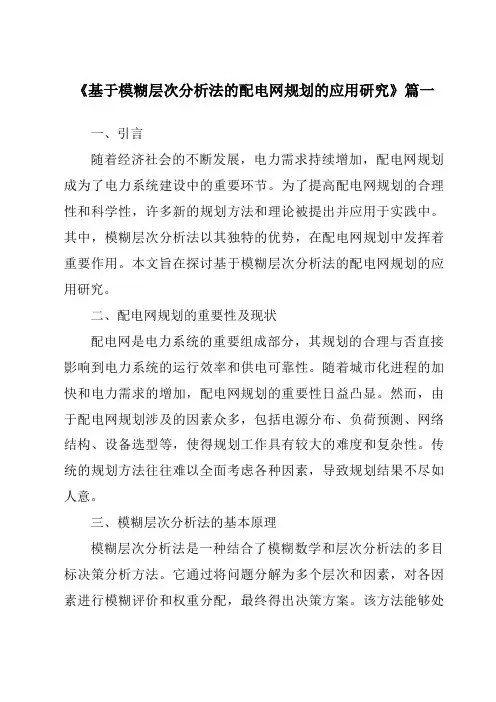 《基于模糊层次分析法的配电网规划的应用研究》篇一

一、引言

随着经济社会的不断发展，电力需求持续增加，配电网规划成为了电力系统建设中的重要环节。为了提高配电网规划的合理性和科学性，许多新的规划方法和理论被提出并应用于实践中。其中，模糊层次分析法以其独特的优势，在配电网规划中发挥着重要作用。本文旨在探讨基于模糊层次分析法的配电网规划的应用研究。

二、配电网规划的重要性及现状

配电网是电力系统的重要组成部分，其规划的合理与否直接影响到电力系统的运行效率和供电可靠性。随着城市化进程的加快和电力需求的增加，配电网规划的重要性日益凸显。然而，由于配电网规划涉及的因素众多，包括电源分布、负荷预测、网络结构、设备选型等，使得规划工作具有较大的难度和复杂性。传统的规划方法往往难以全面考虑各种因素，导致规划结果不尽如人意。

三、模糊层次分析法的基本原理

模糊层次分析法是一种结合了模糊数学和层次分析法的多目标决策分析方法。它通过将问题分解为多个层次和因素，对各因素进行模糊评价和权重分配，最终得出决策方案。该方法能够处